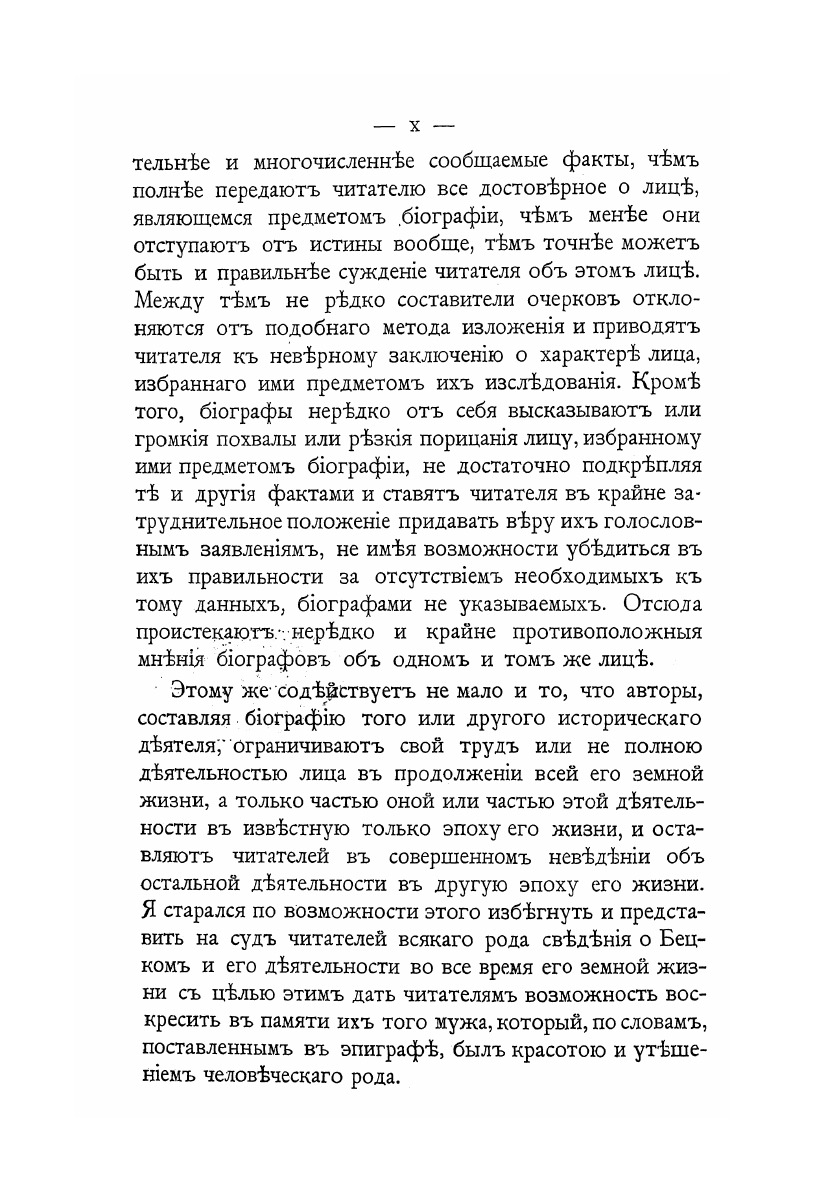 — X —

тельнѣе и многочисленнѣе сообщаемые факты, чѣмъ полнѣе передаютъ читателю все достовѣрное о лицѣ, являющемся предметомъ біографіи, чѣмъ менѣе они отступаютъ отъ истины вообще, тѣмъ точнѣе можетъ быть и правильнѣе сужденіе читателя объ этомъ лицѣ. Между тѣмъ не рѣдко составители очерковъ отклоняются отъ подобнаго метода изложенія и приводятъ читателя къ невѣрному заключенію о характерѣ лица, избраннаго ими предметомъ ихъ изслѣдованія. Кромѣ того, біографы нерѣдко отъ себя высказываютъ или громкія похвалы или рѣзкія порицанія лицу, избранному ими предметомъ біографіи, не достаточно подкрѣпляя тѣ и другія фактами и ставятъ читателя въ крайне затруднительное положеніе придавать вѣру ихъ голословнымъ заявленіямъ, не имѣя возможности убѣдиться въ ихъ правильности за отсутствіемъ необходимыхъ къ тому данныхъ, біографами не указываемыхъ. Отсюда проистекаютъ нерѣдко и крайне противоположныя мнѣнія біографовъ объ одномъ и томъ же лицѣ.

Этому же содѣйствуетъ не мало и то, что авторы, составляя біографію того или другого историческаго дѣятеля, ограничиваютъ свой трудъ или не полною дѣятельностью лица въ продолженіи всей его земной жизни, а только частью оной или частью этой дѣятельности въ извѣстную только эпоху его жизни, и оставляютъ читателей въ совершенномъ невѣдѣніи объ остальной дѣятельности въ другую эпоху его жизни. Я старался по возможности этого избѣгнуть и представить на судъ читателей всякаго рода свѣдѣнія о Бецкомъ и его дѣятельности во все время его земной жизни съ цѣлью этимъ дать читателямъ возможность воскресить въ памяти ихъ того мужа, который, по словамъ, поставленнымъ въ эпиграфѣ, былъ красотою и утѣшеніемъ человѣческаго рода.